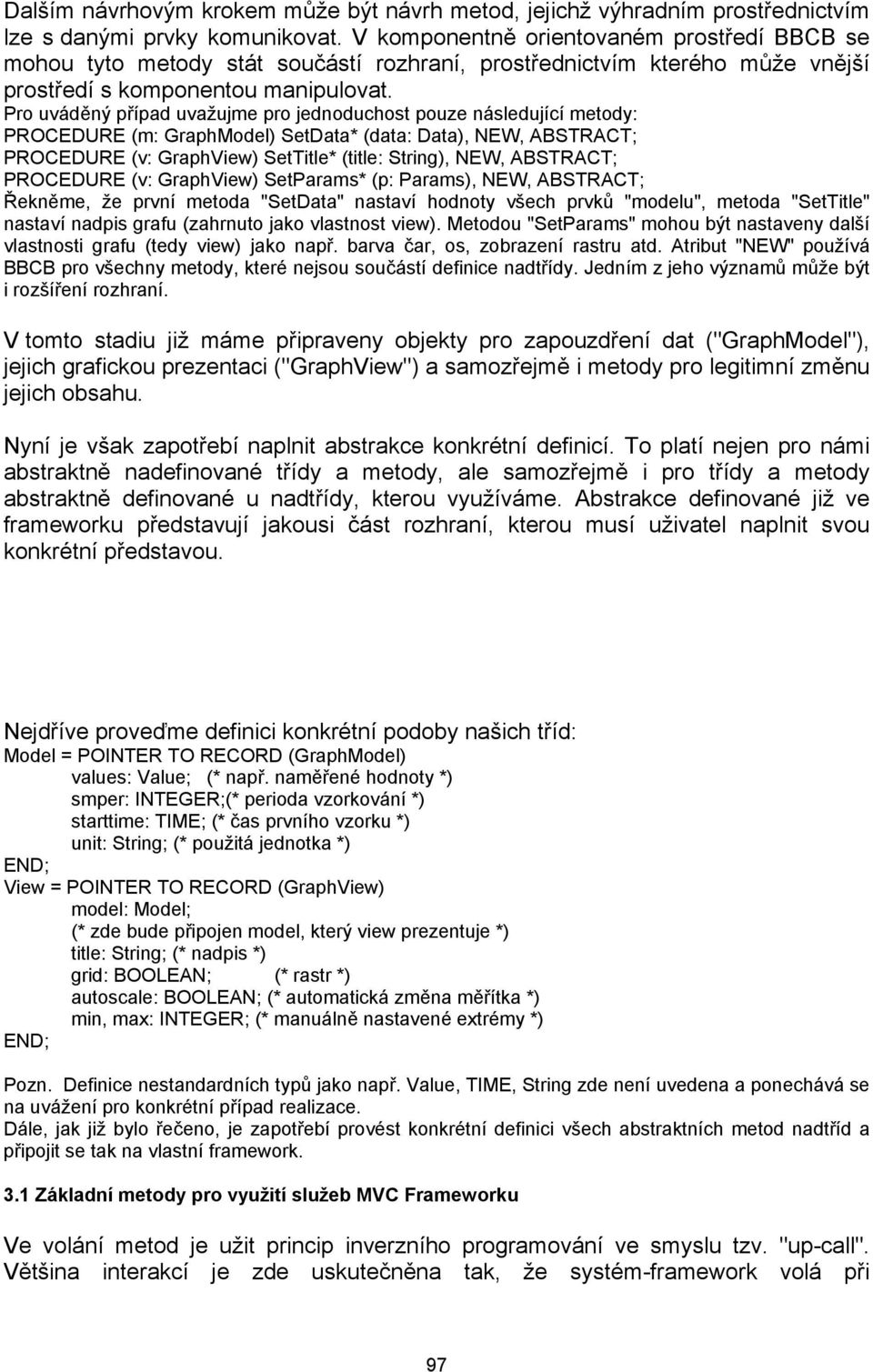 Dalším návrhovým krokem může být návrh metod, jejichž výhradním prostřednictvím lze s danými prvky komunikovat. V komponentně orientovaném prostředí BBCB se mohou tyto metody stát součástí rozhraní, prostřednictvím kterého může vnější prostředí s komponentou manipulovat.
Pro uváděný případ uvažujme pro jednoduchost pouze následující metody:
PROCEDURE (m: GraphModel) SetData* (data: Data), NEW, ABSTRACT;
PROCEDURE (v: GraphView) SetTitle* (title: String), NEW, ABSTRACT;
PROCEDURE (v: GraphView) SetParams* (p: Params), NEW, ABSTRACT;
Řekněme, že první metoda "SetData" nastaví hodnoty všech prvků "modelu", metoda "SetTitle" nastaví nadpis grafu (zahrnuto jako vlastnost view). Metodou "SetParams" mohou být nastaveny další vlastnosti grafu (tedy view) jako např. barva čar, os, zobrazení rastru atd. Atribut "NEW" používá BBCB pro všechny metody, které nejsou součástí definice nadtřídy. Jedním z jeho významů může být i rozšíření rozhraní.

V tomto stadiu již máme připraveny objekty pro zapouzdření dat ("GraphModel"), jejich grafickou prezentaci ("GraphView") a samozřejmě i metody pro legitimní změnu jejich obsahu.

Nyní je však zapotřebí naplnit abstrakce konkrétní definicí. To platí nejen pro námi abstraktně nadefinované třídy a metody, ale samozřejmě i pro třídy a metody abstraktně definované u nadtřídy, kterou využíváme. Abstrakce definované již ve frameworku představují jakousi část rozhraní, kterou musí uživatel naplnit svou konkrétní představou.

Nejdříve proveďme definici konkrétní podoby našich tříd:
Model = POINTER TO RECORD (GraphModel)
values: Value; (* např. naměřené hodnoty *)
smper: INTEGER;(* perioda vzorkování *)
starttime: TIME; (* čas prvního vzorku *)
unit: String; (* použitá jednotka *)
END;
View = POINTER TO RECORD (GraphView)
model: Model;
(* zde bude připojen model, který view prezentuje *)
title: String; (* nadpis *)
grid: BOOLEAN; (* rastr *)
autoscale: BOOLEAN; (* automatická změna měřítka *)
min, max: INTEGER; (* manuálně nastavené extrémy *)
END;

Pozn. Definice nestandardních typů jako např. Value, TIME, String zde není uvedena a ponechává se na uvážení pro konkrétní případ realizace.
Dále, jak již bylo řečeno, je zapotřebí provést konkrétní definici všech abstraktních metod nadtříd a připojit se tak na vlastní framework.

3.1 Základní metody pro využití služeb MVC Frameworku

Ve volání metod je užit princip inverzního programování ve smyslu tzv. "up-call". Většina interakcí je zde uskutečněna tak, že systém-framework volá při

97